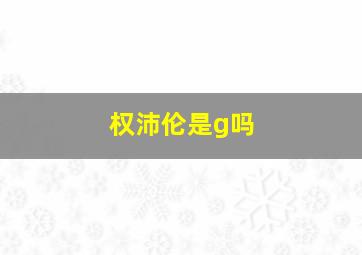 权沛伦是g吗